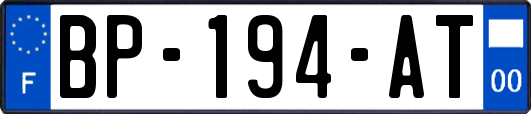 F
BP-194-AT
00